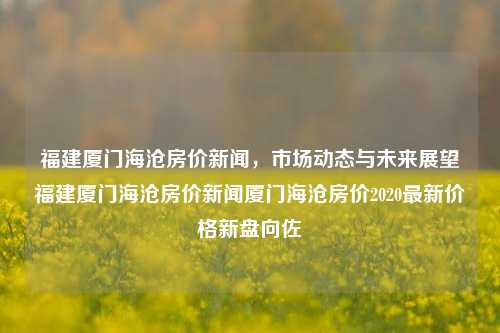 福建厦门海沧房价新闻，市场动态与未来展望福建厦门海沧房价新闻厦门海沧房价2020最新价格新盘向佐